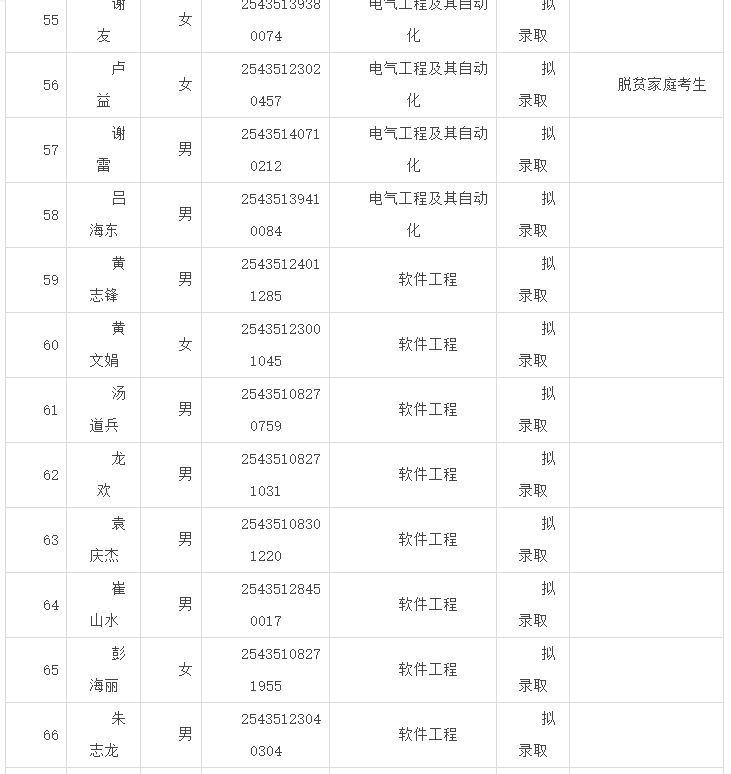 | 55 | 谢友 | 女 | 25435139380074 | 电气工程及其自动化 | 拟录取 | |
|---|---|---|---|---|---|---|
| 56 | 卢益 | 女 | 25435123020457 | 电气工程及其自动化 | 拟录取 | 脱贫家庭考生 |
| 57 | 谢雷 | 男 | 25435140710212 | 电气工程及其自动化 | 拟录取 | |
| 58 | 吕海东 | 男 | 25435139410084 | 电气工程及其自动化 | 拟录取 | |
| 59 | 黄志锋 | 男 | 25435124011285 | 软件工程 | 拟录取 | |
| 60 | 黄文娟 | 女 | 25435123001045 | 软件工程 | 拟录取 | |
| 61 | 汤道兵 | 男 | 25435108270759 | 软件工程 | 拟录取 | |
| 62 | 龙欢 | 男 | 25435108271031 | 软件工程 | 拟录取 | |
| 63 | 袁庆杰 | 男 | 25435108301220 | 软件工程 | 拟录取 | |
| 64 | 崔山水 | 男 | 25435128450017 | 软件工程 | 拟录取 | |
| 65 | 彭海丽 | 女 | 25435108271955 | 软件工程 | 拟录取 | |
| 66 | 朱志龙 | 男 | 25435123040304 | 软件工程 | 拟录取 | |